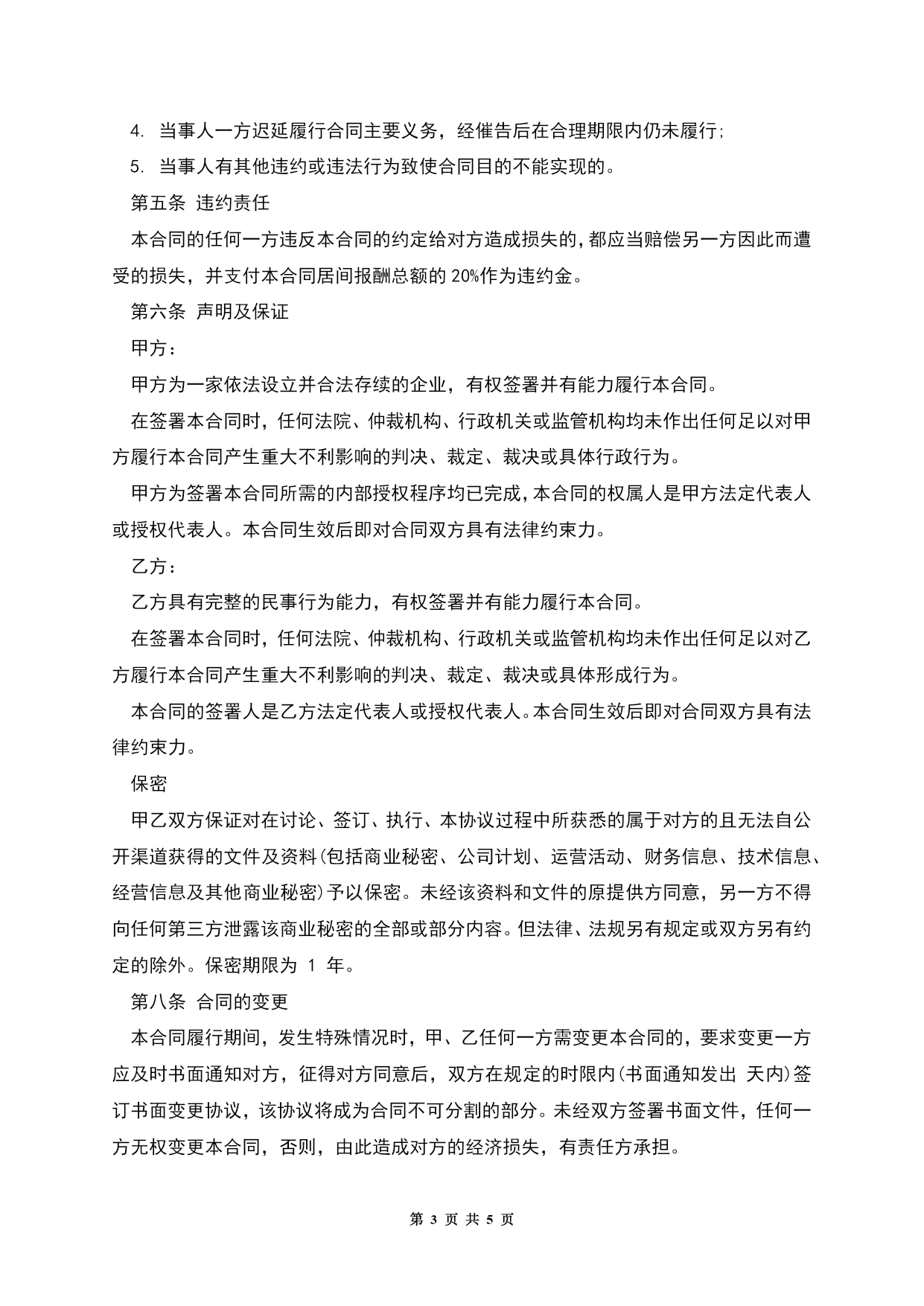 4. 当事人一方迟延履行合同主要义务，经催告后在合理期限内仍未履行;

5. 当事人有其他违约或违法行为致使合同目的不能实现的。

第五条 违约责任

本合同的任何一方违反本合同的约定给对方造成损失的，都应当赔偿另一方因此而遭受的损失，并支付本合同居间报酬总额的 20%作为违约金。

第六条 声明及保证

甲方：

甲方为一家依法设立并合法存续的企业，有权签署并有能力履行本合同。

在签署本合同时，任何法院、仲裁机构、行政机关或监管机构均未作出任何足以对甲方履行本合同产生重大不利影响的判决、裁定、裁决或具体行政行为。

甲方为签署本合同所需的内部授权程序均已完成，本合同的权属人是甲方法定代表人或授权代表人。本合同生效后即对合同双方具有法律约束力。

乙方：

乙方具有完整的民事行为能力，有权签署并有能力履行本合同。

在签署本合同时，任何法院、仲裁机构、行政机关或监管机构均未作出任何足以对乙方履行本合同产生重大不利影响的判决、裁定、裁决或具体形成行为。

本合同的签署人是乙方法定代表人或授权代表人。本合同生效后即对合同双方具有法律约束力。

保密

甲乙双方保证对在讨论、签订、执行、本协议过程中所获悉的属于对方的且无法自公开渠道获得的文件及资料(包括商业秘密、公司计划、运营活动、财务信息、技术信息、经营信息及其他商业秘密)予以保密。未经该资料和文件的原提供方同意，另一方不得向任何第三方泄露该商业秘密的全部或部分内容。但法律、法规另有规定或双方另有约定的除外。保密期限为 1 年。

第八条 合同的变更

本合同履行期间，发生特殊情况时，甲、乙任何一方需变更本合同的，要求变更一方应及时书面通知对方，征得对方同意后，双方在规定的时限内(书面通知发出 天内)签订书面变更协议，该协议将成为合同不可分割的部分。未经双方签署书面文件，任何一方无权变更本合同，否则，由此造成对方的经济损失，有责任方承担。

第 3 页 共 5 页